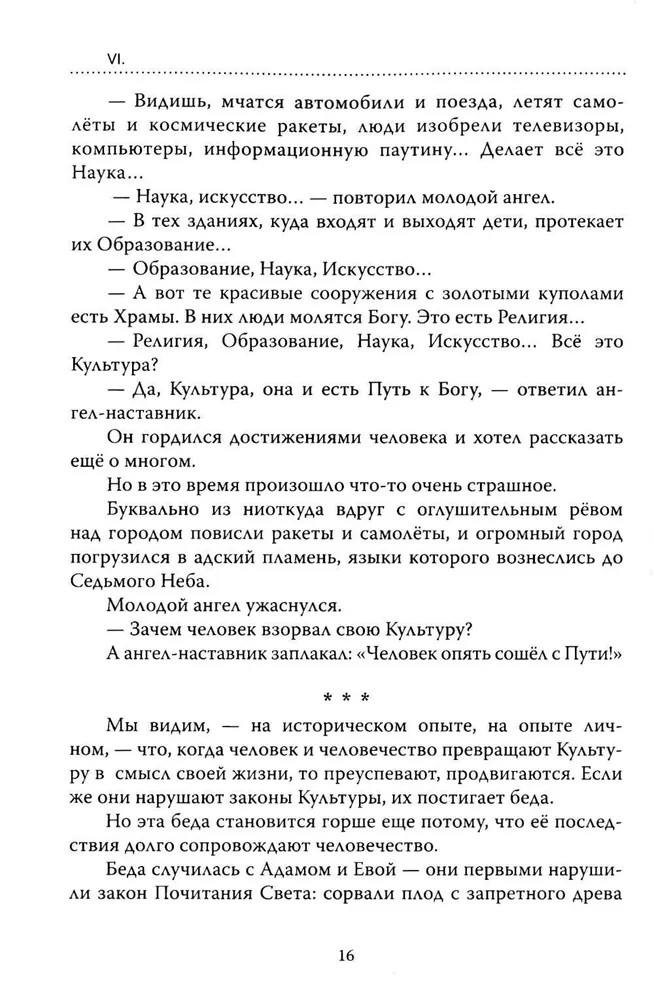 VI.

— Видишь, мчатся автомобили и поезда, летят самолёты и космические ракеты, люди изобрели телевизоры, компьютеры, информационную паутину... Делает всё это Наука...

— Наука, искусство... — повторил молодой ангел.

— В тех зданиях, куда входят и выходят дети, протекает их Образование...

— Образование, Наука, Искусство...

— А вот те красивые сооружения с золотыми куполами есть Храмы. В них люди молятся Богу. Это есть Религия...

— Религия, Образование, Наука, Искусство... Всё это Культура?

— Да, Культура, она и есть Путь к Богу, — ответил ангел-наставник.

Он гордился достижениями человека и хотел рассказать ещё о многом.

Но в это время произошло что-то очень страшное.

Буквально из ниоткуда вдруг с оглушительным рёвом над городом повисли ракеты и самолёты, и огромный город погрузился в адский пламень, языки которого вознеслись до Седьмого Неба.

Молодой ангел ужаснулся.

— Зачем человек взорвал свою Культуру?

А ангел-наставник заплакал: «Человек опять сошёл с Пути!»

* * *

Мы видим, — на историческом опыте, на опыте личном, — что, когда человек и человечество превращают Культуру в смысл своей жизни, то преуспевают, продвигаются. Если же они нарушают законы Культуры, их постигает беда.

Но эта беда становится горше еще потому, что её последствия долго сопровождают человечество.

Беда случилась с Адамом и Евой — они первыми нарушили закон Почитания Света: сорвали плод с запретного древа

16